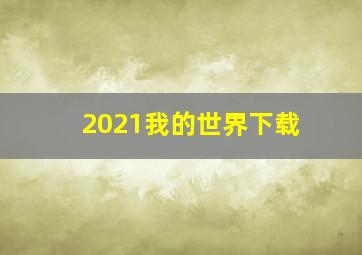 2021我的世界下载